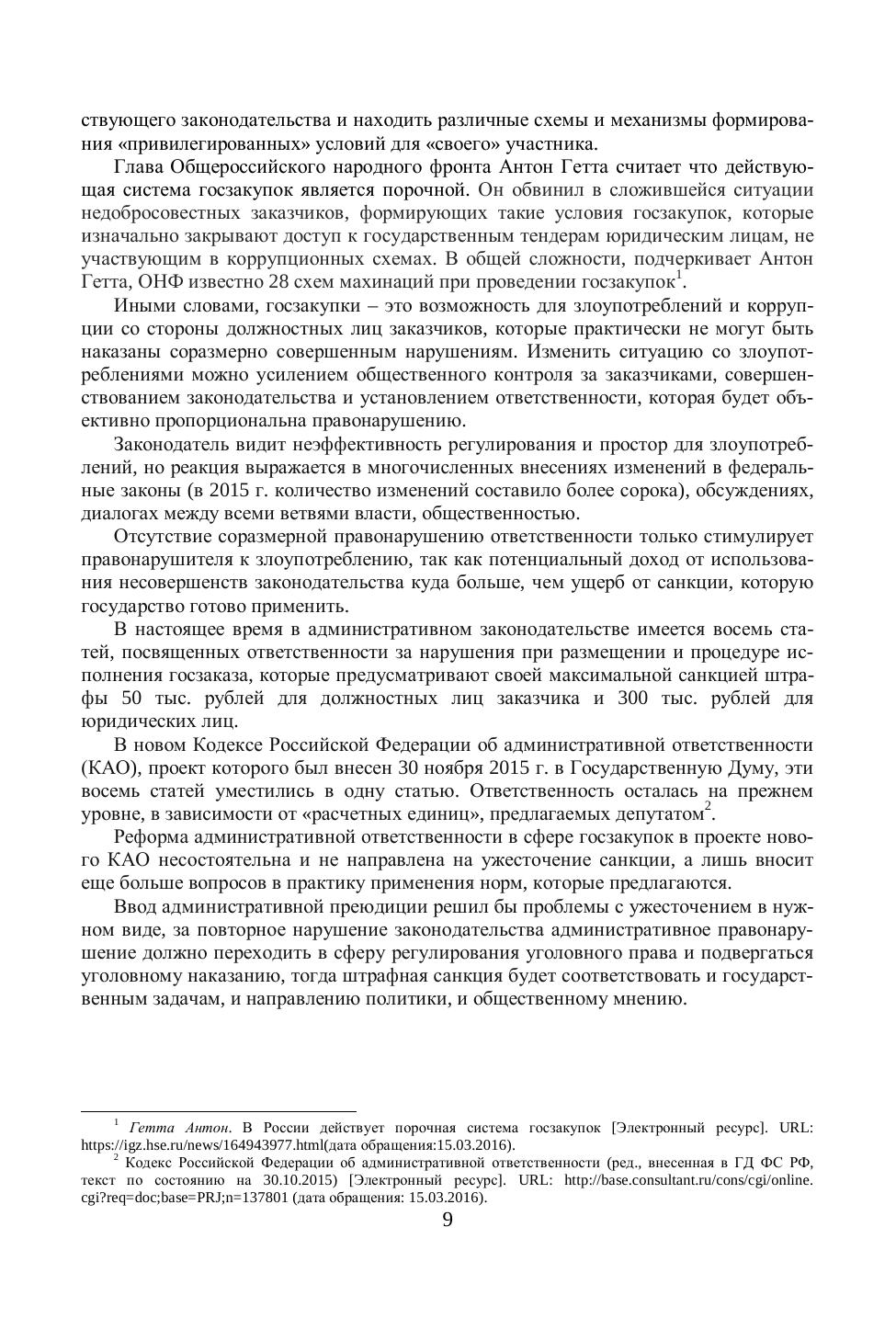 ствующего законодательства и находить различные схемы и механизмы формирования «привилегированных» условий для «своего» участника.

Глава Общероссийского народного фронта Антон Гетта считает что действующая система госзакупок является порочной. Он обвинил в сложившейся ситуации недобросовестных заказчиков, формирующих такие условия госзакупок, которые изначально закрывают доступ к государственным тендерам юридическим лицам, не участвующим в коррупционных схемах. В общей сложности, подчеркивает Антон Гетта, ОНФ известно 28 схем махинаций при проведении госзакупок$^1$.

Иными словами, госзакупки – это возможность для злоупотреблений и коррупции со стороны должностных лиц заказчиков, которые практически не могут быть наказаны соразмерно совершенным нарушениям. Изменить ситуацию со злоупотреблениями можно усилением общественного контроля за заказчиками, совершенствованием законодательства и установлением ответственности, которая будет объективно пропорциональна правонарушению.

Законодатель видит неэффективность регулирования и простор для злоупотреблений, но реакция выражается в многочисленных внесениях изменений в федеральные законы (в 2015 г. количество изменений составило более сорока), обсуждениях, диалогах между всеми ветвями власти, общественностью.

Отсутствие соразмерной правонарушению ответственности только стимулирует правонарушителя к злоупотреблению, так как потенциальный доход от использования несовершенств законодательства куда больше, чем ущерб от санкции, которую государство готово применить.

В настоящее время в административном законодательстве имеется восемь статей, посвященных ответственности за нарушения при размещении и процедуре исполнения госзаказа, которые предусматривают своей максимальной санкцией штрафы 50 тыс. рублей для должностных лиц заказчика и 300 тыс. рублей для юридических лиц.

В новом Кодексе Российской Федерации об административной ответственности (КАО), проект которого был внесен 30 ноября 2015 г. в Государственную Думу, эти восемь статей уместились в одну статью. Ответственность осталась на прежнем уровне, в зависимости от «расчетных единиц», предлагаемых депутатом$^2$.

Реформа административной ответственности в сфере госзакупок в проекте нового КАО несостоятельна и не направлена на ужесточение санкции, а лишь вносит еще больше вопросов в практику применения норм, которые предлагаются.

Ввод административной преюдиции решил бы проблемы с ужесточением в нужном виде, за повторное нарушение законодательства административное правонарушение должно переходить в сферу регулирования уголовного права и подвергаться уголовному наказанию, тогда штрафная санкция будет соответствовать и государственным задачам, и направлению политики, и общественному мнению.

$^1$ Гетта Антон. В России действует порочная система госзакупок [Электронный ресурс]. URL: https://igz.hse.ru/news/164943977.html(дата обращения:15.03.2016).
$^2$ Кодекс Российской Федерации об административной ответственности (ред., внесенная в ГД ФС РФ, текст по состоянию на 30.10.2015) [Электронный ресурс]. URL: http://base.consultant.ru/cons/cgi/online.cgi?req=doc;base=PRJ;n=137801 (дата обращения: 15.03.2016).

9